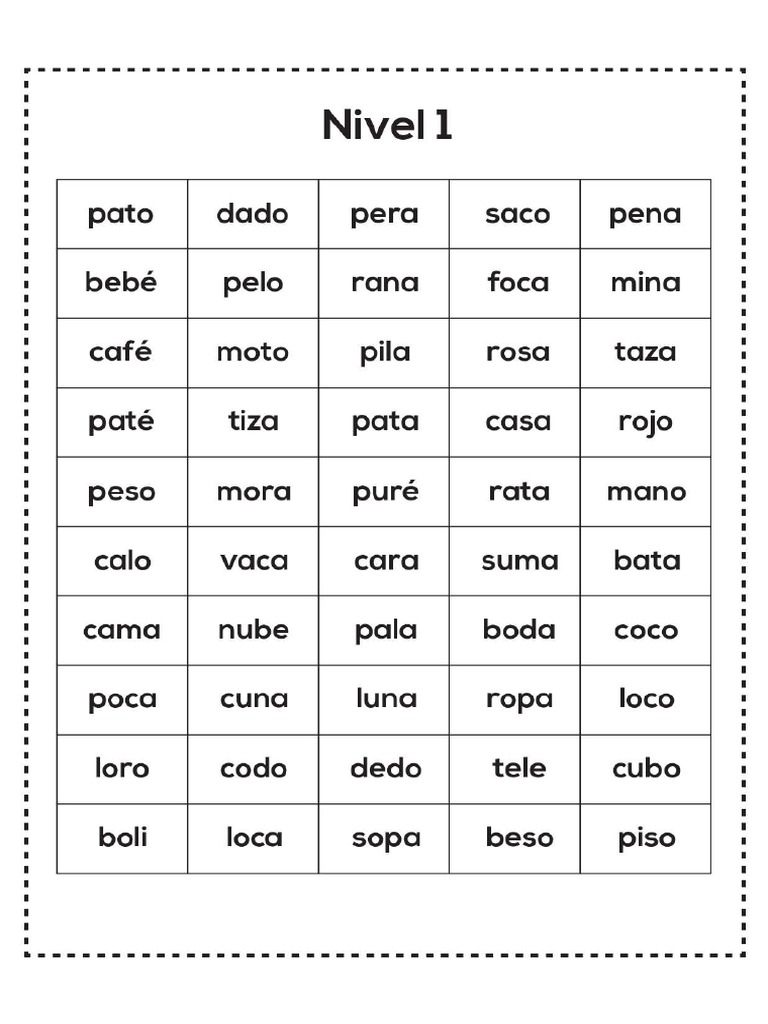 Nivel 1

| pato | dado | pera | saco | pena |
|---|---|---|---|---|
| bebé | pelo | rana | foca | mina |
| café | moto | pila | rosa | taza |
| paté | tiza | pata | casa | rojo |
| peso | mora | puré | rata | mano |
| calo | vaca | cara | suma | bata |
| cama | nube | pala | boda | coco |
| poca | cuna | luna | ropa | loco |
| loro | codo | dedo | tele | cubo |
| boli | loca | sopa | beso | piso |